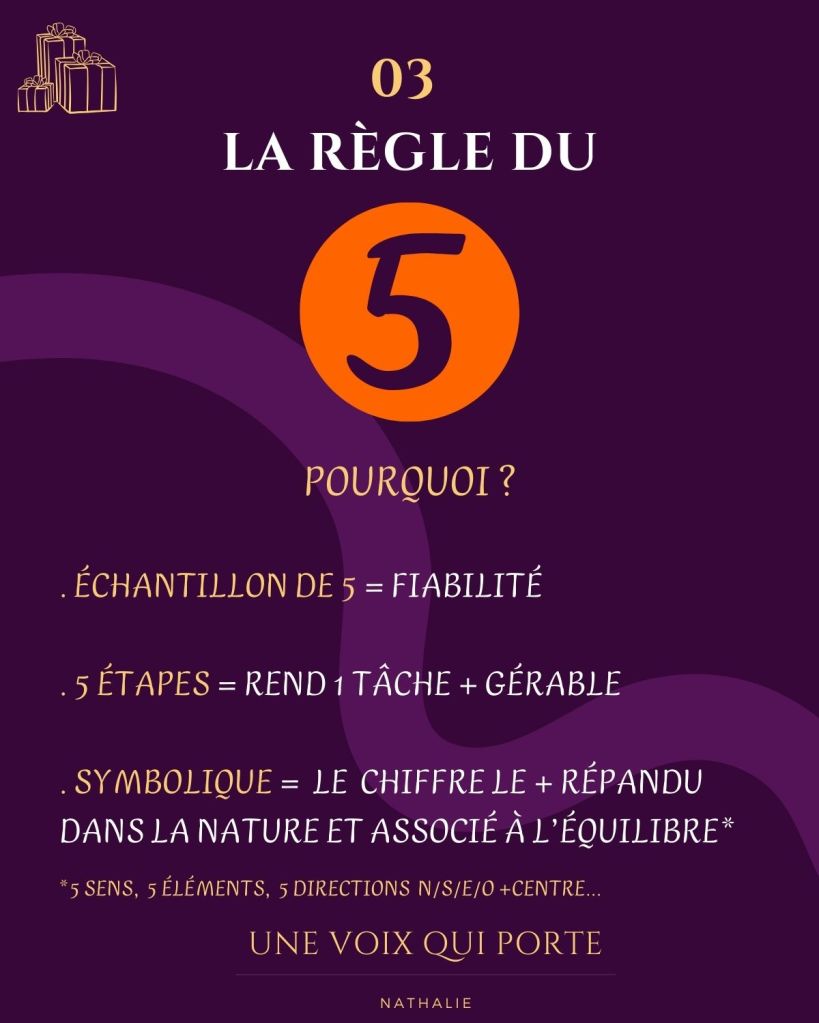 03

LA RÈGLE DU

5

POURQUOI ?

. ÉCHANTILLON DE 5 = FIABILITÉ

. 5 ÉTAPES = REND 1 TÂCHE + GÉRABLE

. SYMBOLIQUE = LE CHIFFRE LE + RÉPANDU DANS LA NATURE ET ASSOCIÉ À L'ÉQUILIBRE*

*5 SENS, 5 ÉLÉMENTS, 5 DIRECTIONS N/S/E/O +CENTRE...

UNE VOIX QUI PORTE

NATHALIE